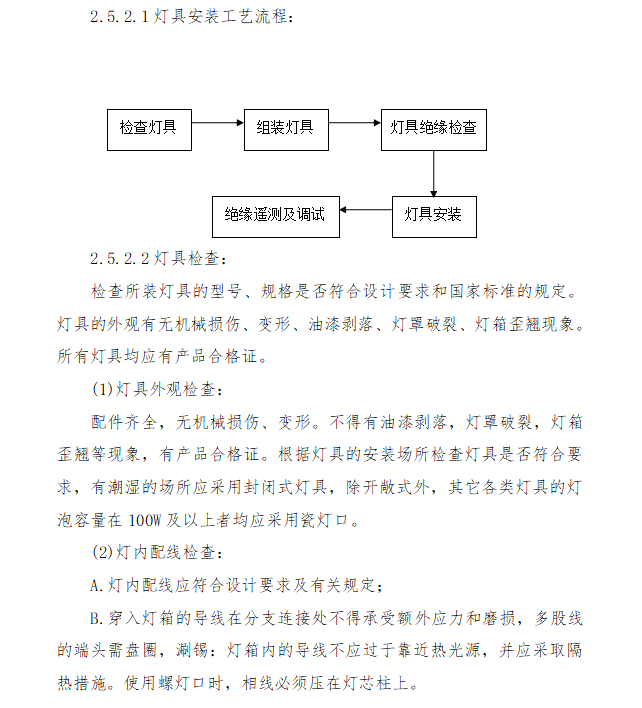 2.5.2.1 灯具安装工艺流程：

检查灯具

组装灯具

灯具绝缘检查

灯具安装

绝缘遥测及调试

2.5.2.2 灯具检查：

检查所装灯具的型号、规格是否符合设计要求和国家标准的规定。灯具的外观有无机械损伤、变形、油漆剥落、灯罩破裂、灯箱歪翘现象。所有灯具均应有产品合格证。

(1)灯具外观检查：

配件齐全，无机械损伤、变形。不得有油漆剥落，灯罩破裂，灯箱歪翘等现象，有产品合格证。根据灯具的安装场所检查灯具是否符合要求，有潮湿的场所应采用封闭式灯具，除开敞式外，其它各类灯具的灯泡容量在 100W 及以上者均应采用瓷灯口。

(2)灯内配线检查：

A.灯内配线应符合设计要求及有关规定；

B.穿入灯箱的导线在分支连接处不得承受额外应力和磨损，多股线的端头需盘圈，涮锡：灯箱内的导线不应过于靠近热光源，并应采取隔热措施。使用螺灯口时，相线必须压在灯芯柱上。